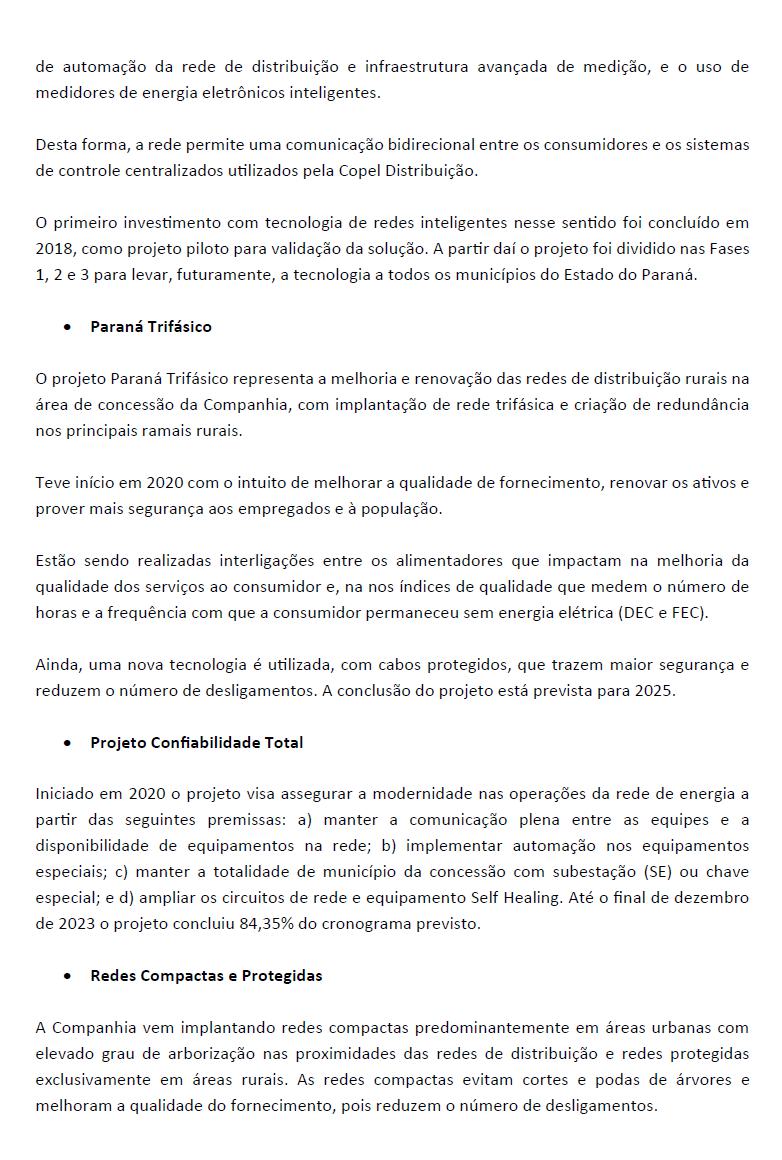 de automação da rede de distribuição e infraestrutura avançada de medição, e o uso de medidores de energia eletrônicos inteligentes.

Desta forma, a rede permite uma comunicação bidirecional entre os consumidores e os sistemas de controle centralizados utilizados pela Copel Distribuição.

O primeiro investimento com tecnologia de redes inteligentes nesse sentido foi concluído em 2018, como projeto piloto para validação da solução. A partir daí o projeto foi dividido nas Fases 1, 2 e 3 para levar, futuramente, a tecnologia a todos os municípios do Estado do Paraná.

• Paraná Trifásico

O projeto Paraná Trifásico representa a melhoria e renovação das redes de distribuição rurais na área de concessão da Companhia, com implantação de rede trifásica e criação de redundância nos principais ramais rurais.

Teve início em 2020 com o intuito de melhorar a qualidade de fornecimento, renovar os ativos e prover mais segurança aos empregados e à população.

Estão sendo realizadas interligações entre os alimentadores que impactam na melhoria da qualidade dos serviços ao consumidor e, na nos índices de qualidade que medem o número de horas e a frequência com que a consumidor permaneceu sem energia elétrica (DEC e FEC).

Ainda, uma nova tecnologia é utilizada, com cabos protegidos, que trazem maior segurança e reduzem o número de desligamentos. A conclusão do projeto está prevista para 2025.

• Projeto Confiabilidade Total

Iniciado em 2020 o projeto visa assegurar a modernidade nas operações da rede de energia a partir das seguintes premissas: a) manter a comunicação plena entre as equipes e a disponibilidade de equipamentos na rede; b) implementar automação nos equipamentos especiais; c) manter a totalidade de município da concessão com subestação (SE) ou chave especial; e d) ampliar os circuitos de rede e equipamento Self Healing. Até o final de dezembro de 2023 o projeto concluiu 84,35% do cronograma previsto.

• Redes Compactas e Protegidas

A Companhia vem implantando redes compactas predominantemente em áreas urbanas com elevado grau de arborização nas proximidades das redes de distribuição e redes protegidas exclusivamente em áreas rurais. As redes compactas evitam cortes e podas de árvores e melhoram a qualidade do fornecimento, pois reduzem o número de desligamentos.